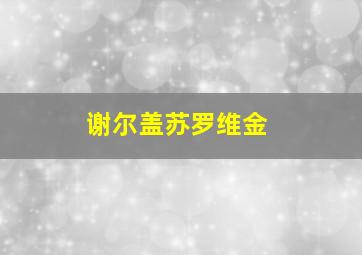 谢尔盖苏罗维金